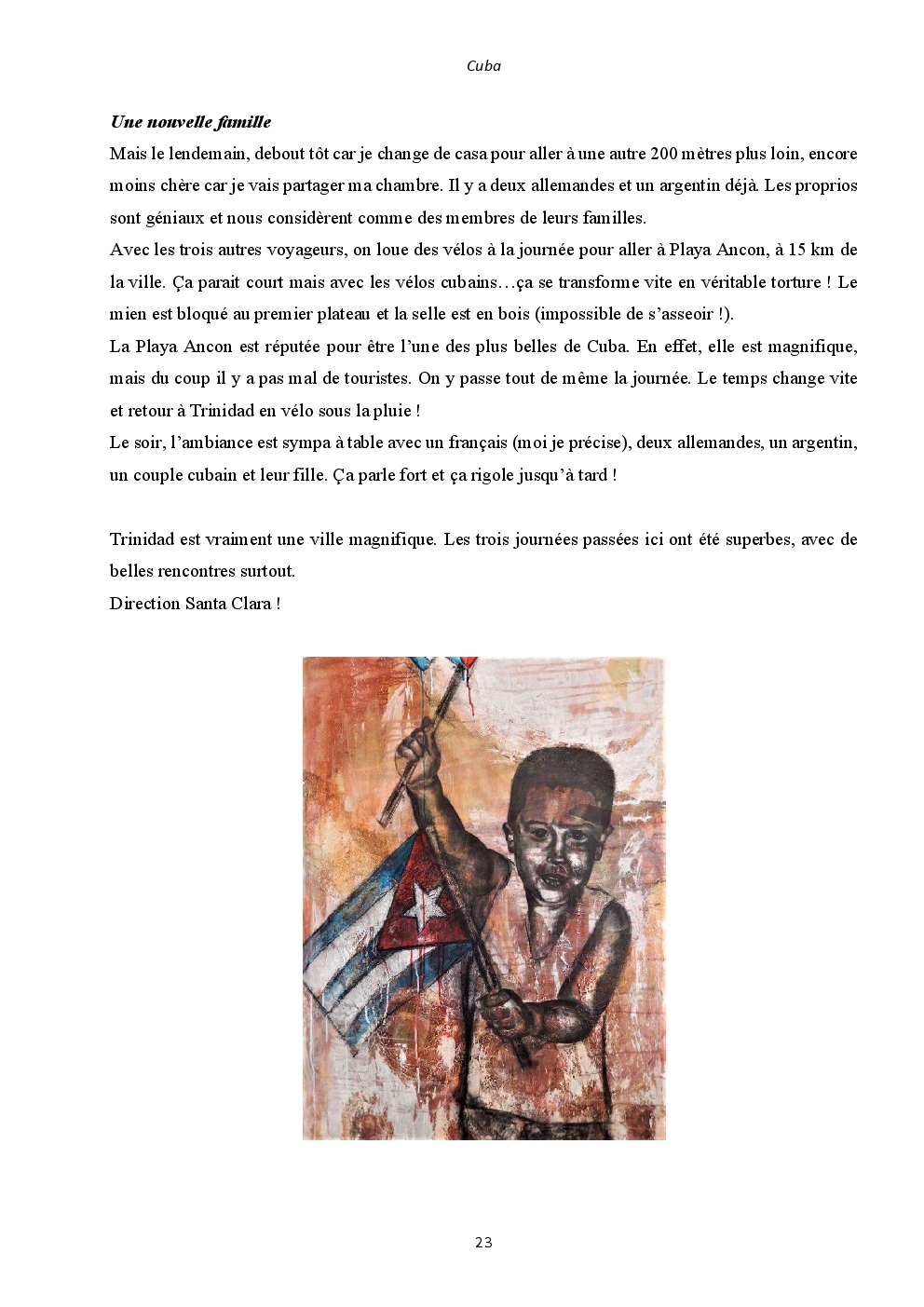 Cuba

Une nouvelle famille

Mais le lendemain, debout tôt car je change de casa pour aller à une autre 200 mètres plus loin, encore moins chère car je vais partager ma chambre. Il y a deux allemandes et un argentin déjà. Les proprios sont géniaux et nous considèrent comme des membres de leurs familles.

Avec les trois autres voyageurs, on loue des vélos à la journée pour aller à Playa Ancon, à 15 km de la ville. Ça parait court mais avec les vélos cubains…ça se transforme vite en véritable torture ! Le mien est bloqué au premier plateau et la selle est en bois (impossible de s'asseoir !).

La Playa Ancon est réputée pour être l'une des plus belles de Cuba. En effet, elle est magnifique, mais du coup il y a pas mal de touristes. On y passe tout de même la journée. Le temps change vite et retour à Trinidad en vélo sous la pluie !

Le soir, l'ambiance est sympa à table avec un français (moi je précise), deux allemandes, un argentin, un couple cubain et leur fille. Ça parle fort et ça rigole jusqu'à tard !

Trinidad est vraiment une ville magnifique. Les trois journées passées ici ont été superbes, avec de belles rencontres surtout.

Direction Santa Clara !

23